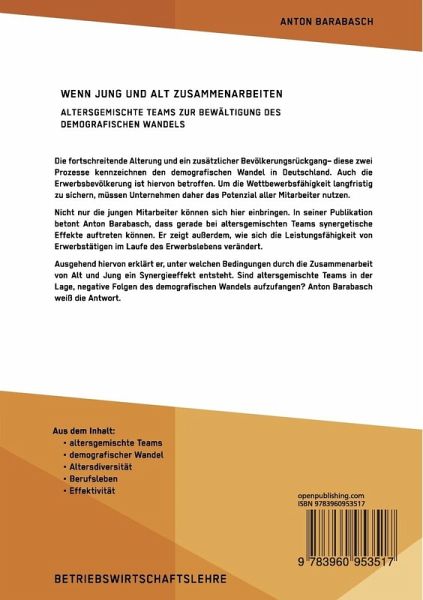 ANTON BARABASCH

WENN JUNG UND ALT ZUSAMMENARBEITEN

ALTERSGEMISCHTE TEAMS ZUR BEWÄLTIGUNG DES DEMOGRAFISCHEN WANDELS

Die fortschreitende Alterung und ein zusätzlicher Bevölkerungsrückgang– diese zwei Prozesse kennzeichnen den demografischen Wandel in Deutschland. Auch die Erwerbsbevölkerung ist hiervon betroffen. Um die Wettbewerbsfähigkeit langfristig zu sichern, müssen Unternehmen daher das Potenzial aller Mitarbeiter nutzen.

Nicht nur die jungen Mitarbeiter können sich hier einbringen. In seiner Publikation betont Anton Barabasch, dass gerade bei altersgemischten Teams synergetische Effekte auftreten können. Er zeigt außerdem, wie sich die Leistungsfähigkeit von Erwerbstätigen im Laufe des Erwerbslebens verändert.

Ausgehend hiervon erklärt er, unter welchen Bedingungen durch die Zusammenarbeit von Alt und Jung ein Synergieeffekt entsteht. Sind altersgemischte Teams in der Lage, negative Folgen des demografischen Wandels aufzufangen? Anton Barabasch weiß die Antwort.

Aus dem Inhalt:
• altersgemischte Teams
• demografischer Wandel
• Altersdiversität
• Berufsleben
• Effektivität

openpublishing.com
ISBN 9783960953517

9 783960 953517

BETRIEBSWIRTSCHAFTSLEHRE